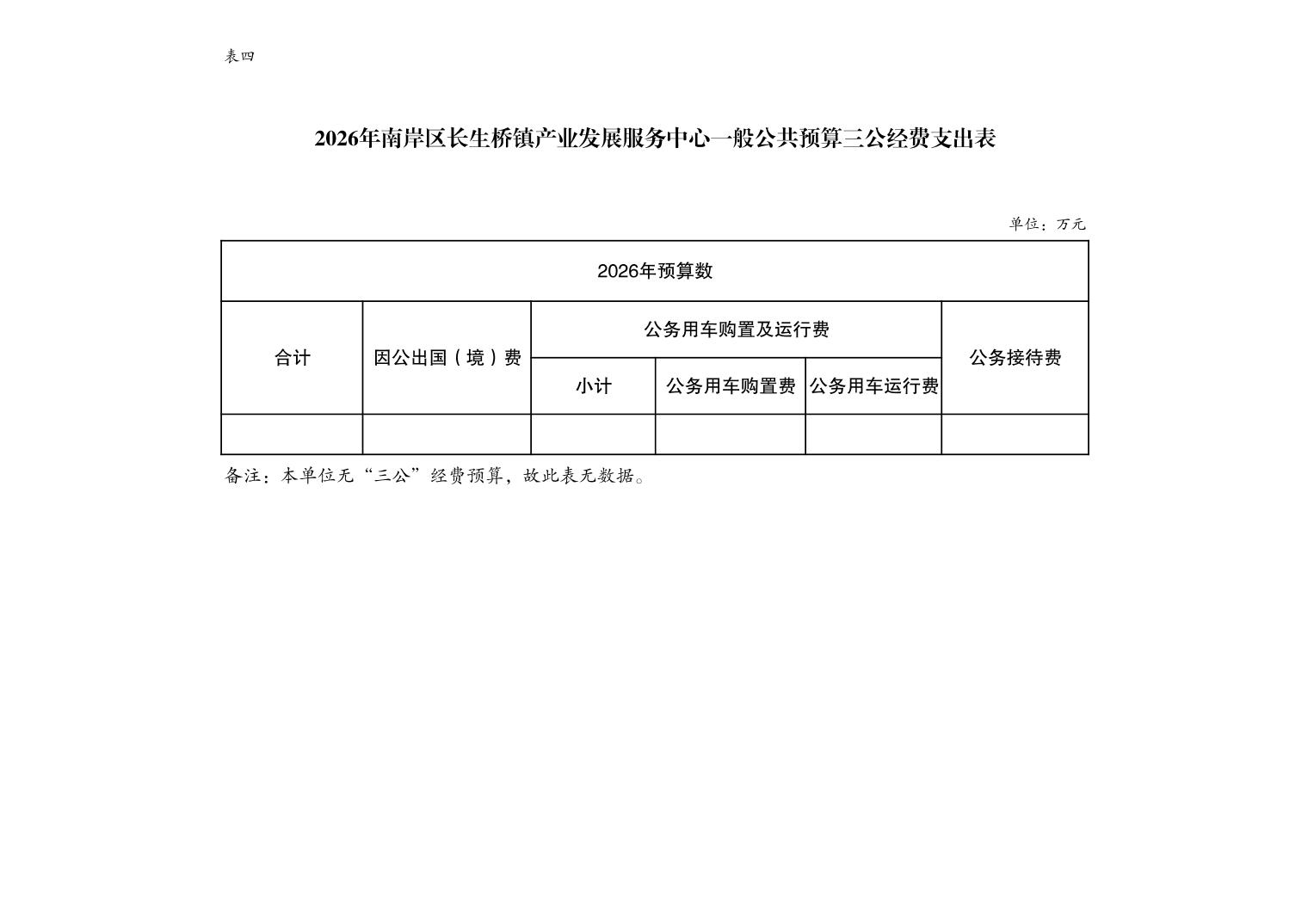 表四

2026年南岸区长生桥镇产业发展服务中心一般公共预算三公经费支出表

单位：万元

| 2026年预算数 | | | | | |
|---|---|---|---|---|---|
| 合计 | 因公出国（境）费 | 公务用车购置及运行费 | | | 公务接待费 |
| | | 小计 | 公务用车购置费 | 公务用车运行费 | |
| | | | | | |

备注：本单位无“三公”经费预算，故此表无数据。